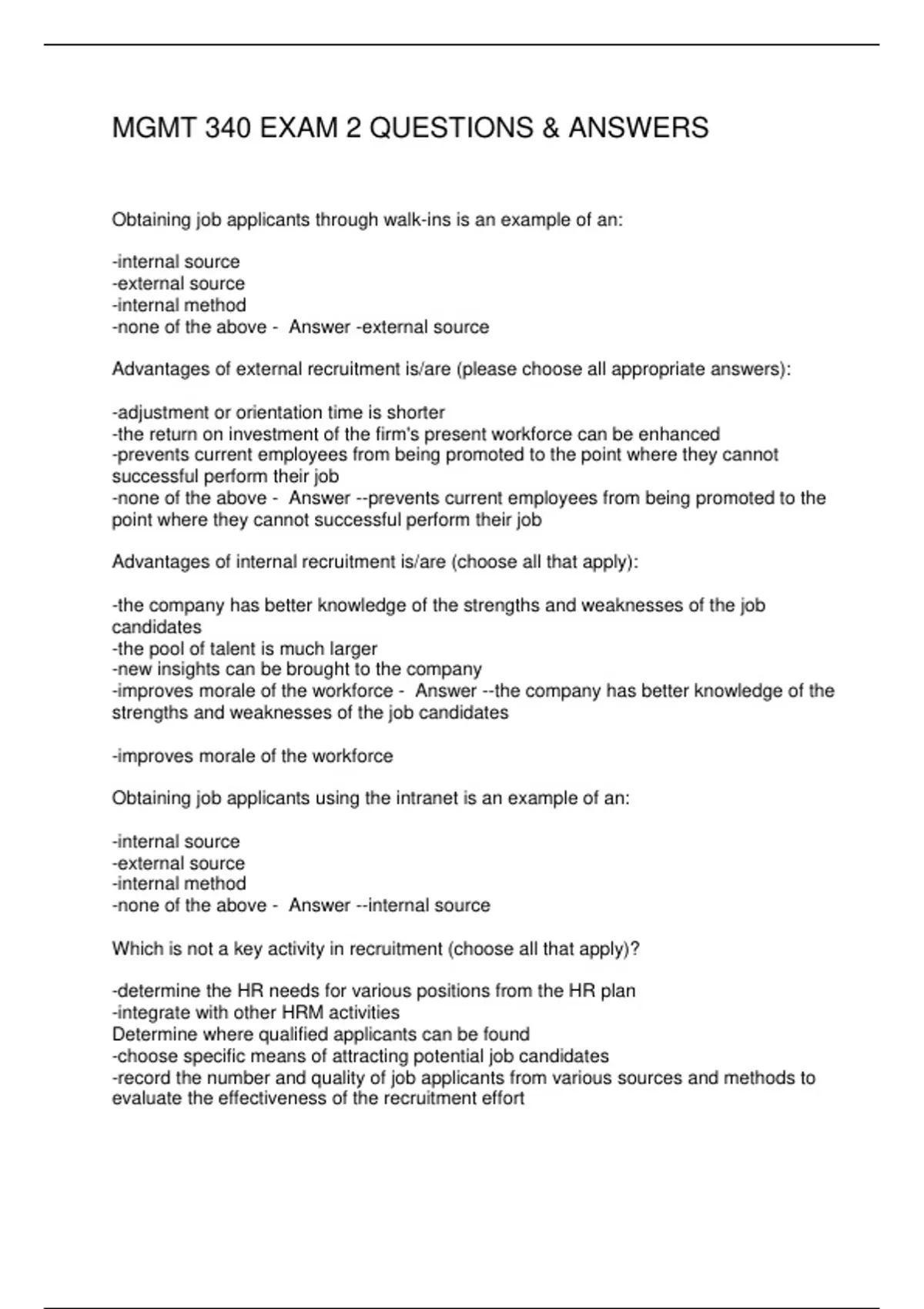 MGMT 340 EXAM 2 QUESTIONS & ANSWERS

Obtaining job applicants through walk-ins is an example of an:

-internal source
-external source
-internal method
-none of the above - Answer -external source

Advantages of external recruitment is/are (please choose all appropriate answers):

-adjustment or orientation time is shorter
-the return on investment of the firm's present workforce can be enhanced
-prevents current employees from being promoted to the point where they cannot successful perform their job
-none of the above - Answer --prevents current employees from being promoted to the point where they cannot successful perform their job

Advantages of internal recruitment is/are (choose all that apply):

-the company has better knowledge of the strengths and weaknesses of the job candidates
-the pool of talent is much larger
-new insights can be brought to the company
-improves morale of the workforce - Answer --the company has better knowledge of the strengths and weaknesses of the job candidates

-improves morale of the workforce

Obtaining job applicants using the intranet is an example of an:

-internal source
-external source
-internal method
-none of the above - Answer --internal source

Which is not a key activity in recruitment (choose all that apply)?

-determine the HR needs for various positions from the HR plan
-integrate with other HRM activities
Determine where qualified applicants can be found
-choose specific means of attracting potential job candidates
-record the number and quality of job applicants from various sources and methods to evaluate the effectiveness of the recruitment effort